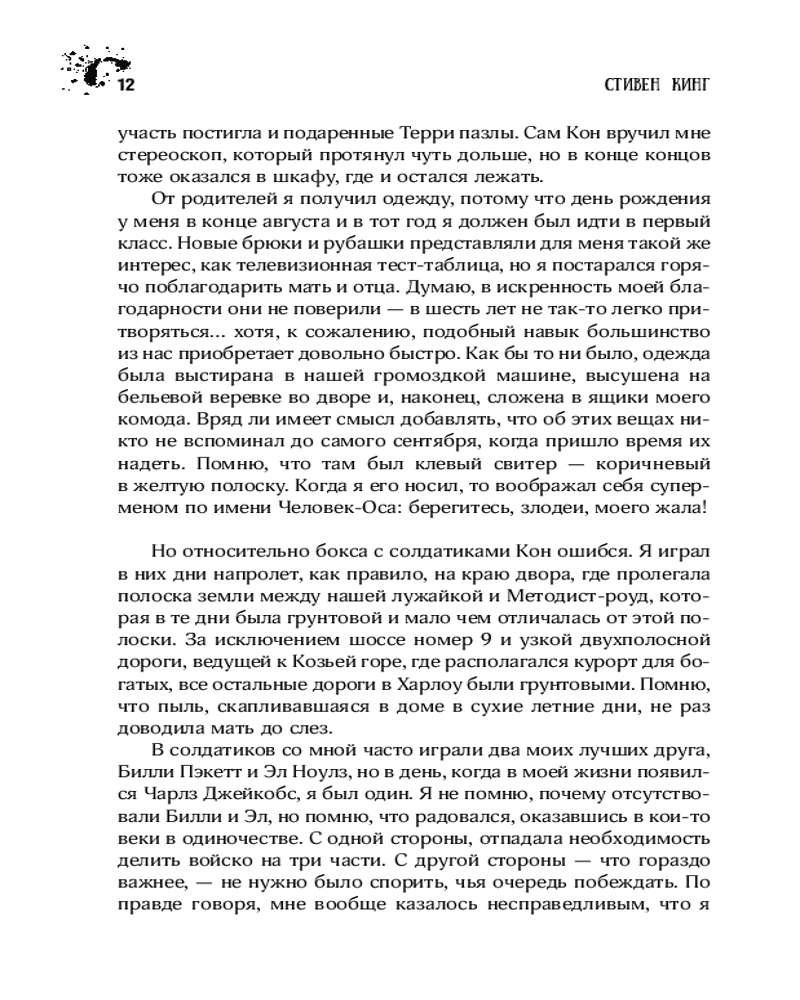 12 СТИВЕН КИНГ

участь постигла и подаренные Терри пазлы. Сам Кон вручил мне стереоскоп, который протянул чуть дольше, но в конце концов тоже оказался в шкафу, где и остался лежать.

От родителей я получил одежду, потому что день рождения у меня в конце августа и в тот год я должен был идти в первый класс. Новые брюки и рубашки представляли для меня такой же интерес, как телевизионная тест-таблица, но я постарался горячо поблагодарить мать и отца. Думаю, в искренность моей благодарности они не поверили — в шесть лет не так-то легко притворяться... хотя, к сожалению, подобный навык большинство из нас приобретает довольно быстро. Как бы то ни было, одежда была выстирана в нашей громоздкой машине, высушена на бельевой веревке во дворе и, наконец, сложена в ящики моего комода. Вряд ли имеет смысл добавлять, что об этих вещах никто не вспоминал до самого сентября, когда пришло время их надеть. Помню, что там был клевый свитер — коричневый в желтую полоску. Когда я его носил, то воображал себя суперменом по имени Человек-Оса: берегитесь, злодеи, моего жала!

Но относительно бокса с солдатиками Кон ошибся. Я играл в них дни напролет, как правило, на краю двора, где пролегала полоска земли между нашей лужайкой и Методист-роуд, которая в те дни была грунтовой и мало чем отличалась от этой полоски. За исключением шоссе номер 9 и узкой двухполосной дороги, ведущей к Козьей горе, где располагался курорт для богатых, все остальные дороги в Харлоу были грунтовыми. Помню, что пыль, скапливавшаяся в доме в сухие летние дни, не раз доводила мать до слез.

В солдатиков со мной часто играли два моих лучших друга, Билли Пэкетт и Эл Ноулз, но в день, когда в моей жизни появился Чарлз Джейкобс, я был один. Я не помню, почему отсутствовали Билли и Эл, но помню, что радовался, оказавшись в кои-то веки в одиночестве. С одной стороны, отпадала необходимость делить войско на три части. С другой стороны — что гораздо важнее, — не нужно было спорить, чья очередь побеждать. По правде говоря, мне вообще казалось несправедливым, что я